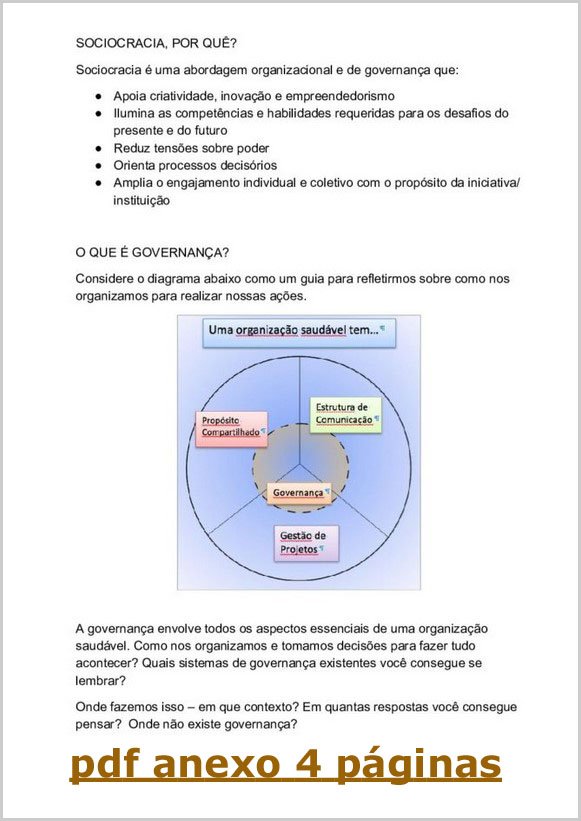 SOCIOCRACIA, POR QUÊ?

Sociocracia é uma abordagem organizacional e de governança que:

- Apoia criatividade, inovação e empreendedorismo
- Ilumina as competências e habilidades requeridas para os desafios do presente e do futuro
- Reduz tensões sobre poder
- Orienta processos decisórios
- Amplia o engajamento individual e coletivo com o propósito da iniciativa/ instituição

O QUE É GOVERNANÇA?

Considere o diagrama abaixo como um guia para refletirmos sobre como nos organizamos para realizar nossas ações.

Uma organização saudável tem...

Propósito Compartilhado

Estrutura de Comunicação

Governança

Gestão de Projetos

A governança envolve todos os aspectos essenciais de uma organização saudável. Como nos organizamos e tomamos decisões para fazer tudo acontecer? Quais sistemas de governança existentes você consegue se lembrar?

Onde fazemos isso – em que contexto? Em quantas respostas você consegue pensar? Onde não existe governança?

pdf anexo 4 páginas